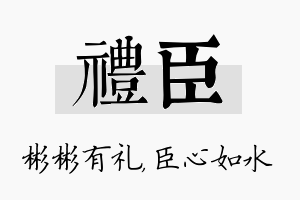 禮臣

彬彬有礼，臣心如水